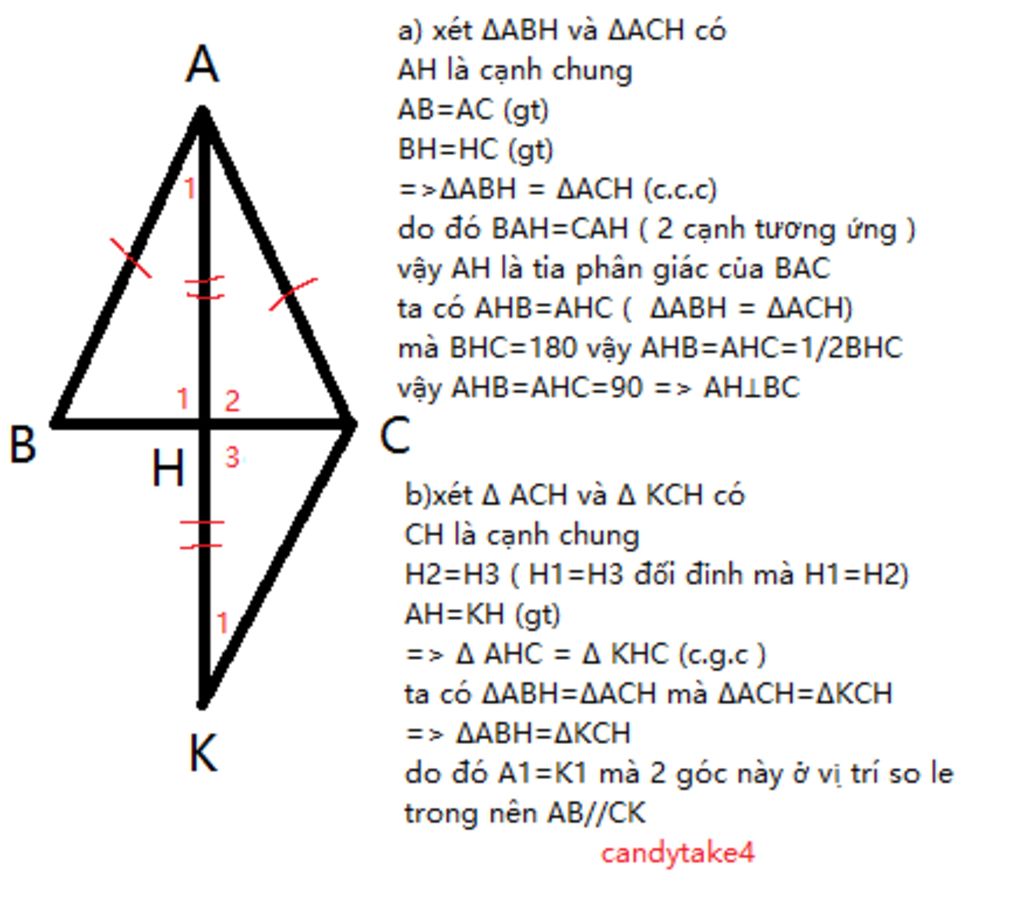 A
1
1 2
B
H
3
C
1
K

a) xét ΔABH và ΔACH có
AH là cạnh chung
AB=AC (gt)
BH=HC (gt)
=>ΔABH = ΔACH (c.c.c)
do đó BAH=CAH ( 2 cạnh tương ứng )
vậy AH là tia phân giác của BAC
ta có AHB=AHC ( ΔABH = ΔACH)
mà BHC=180 vậy AHB=AHC=1/2BHC
vậy AHB=AHC=90 => AH⊥BC

b)xét Δ ACH và Δ KCH có
CH là cạnh chung
H2=H3 ( H1=H3 đối đỉnh mà H1=H2)
AH=KH (gt)
=> Δ AHC = Δ KHC (c.g.c )
ta có ΔABH=ΔACH mà ΔACH=ΔKCH
=> ΔABH=ΔKCH
do đó A1=K1 mà 2 góc này ở vị trí so le trong nên AB//CK
candytake4